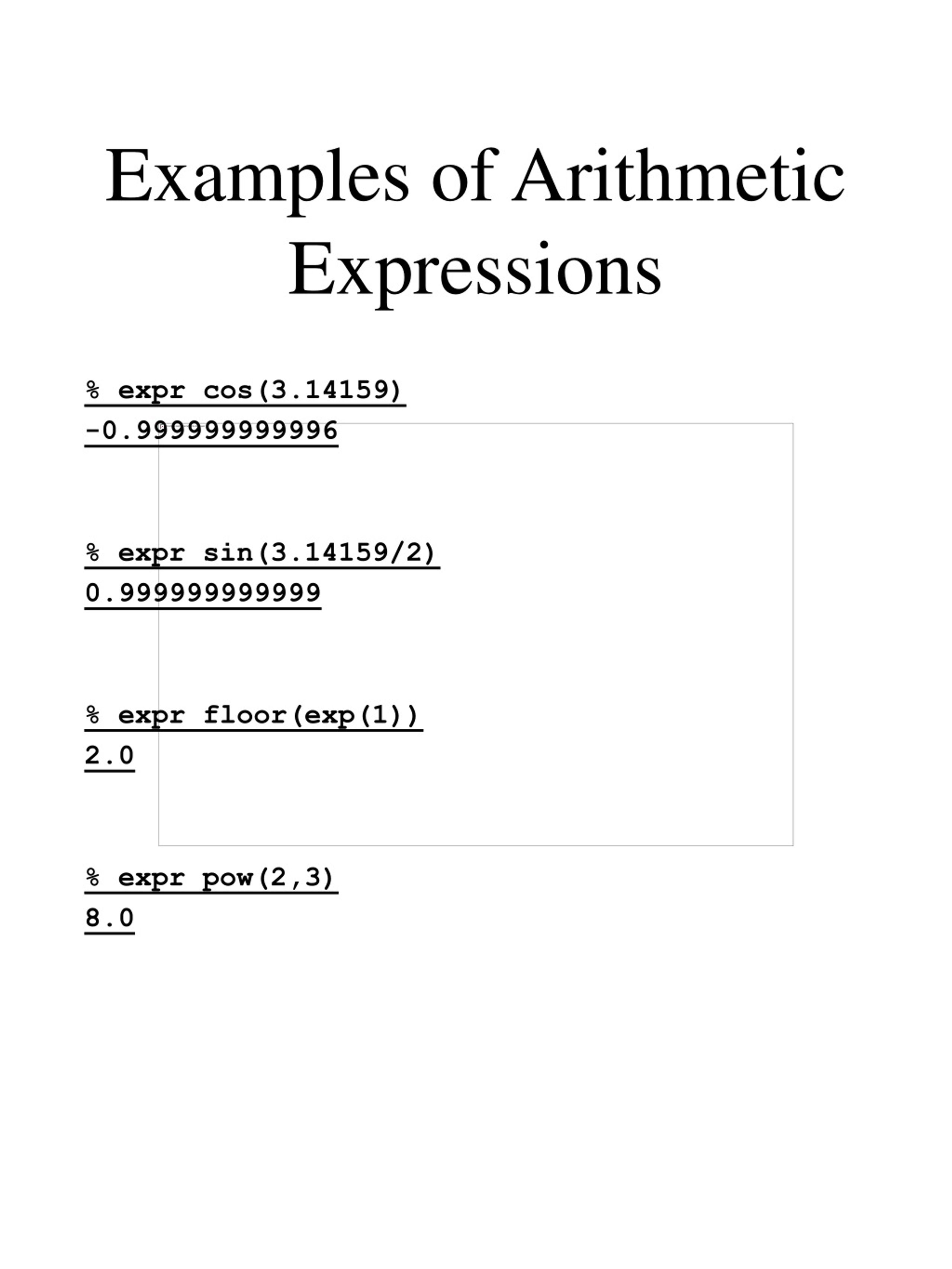 Examples of Arithmetic Expressions

% expr cos(3.14159)
-0.999999999996

% expr sin(3.14159/2)
0.999999999999

% expr floor(exp(1))
2.0

% expr pow(2,3)
8.0